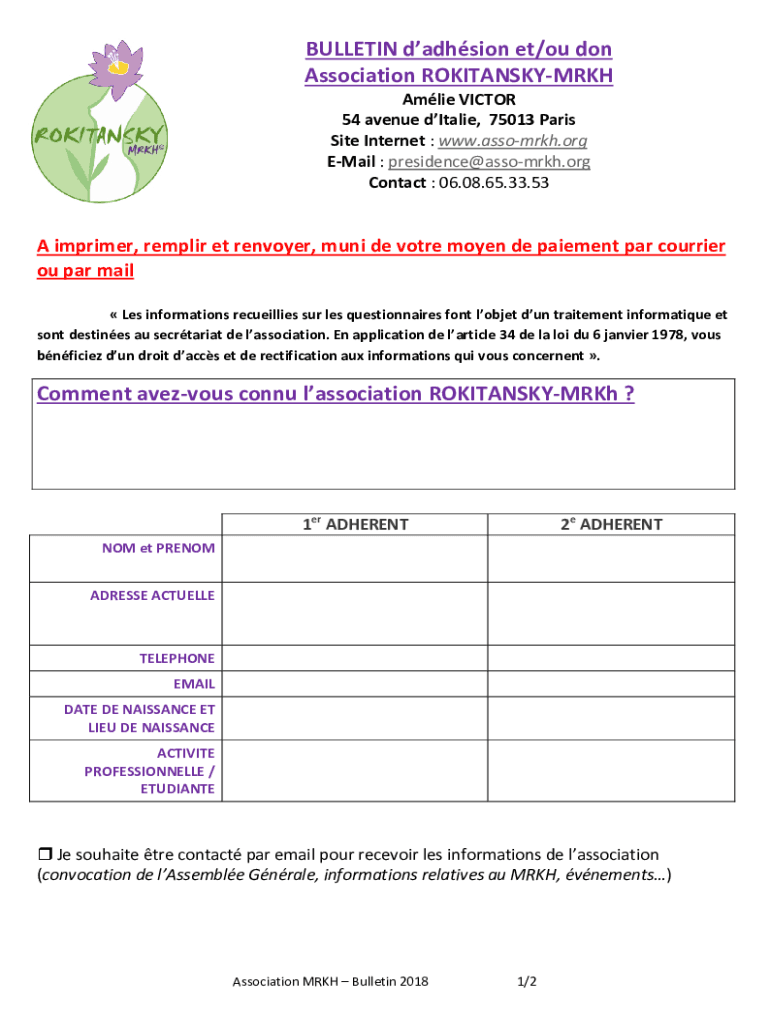 ROKITANSKY MRKH©

BULLETIN d'adhésion et/ou don
Association ROKITANSKY-MRKH
Amélie VICTOR
54 avenue d'Italie, 75013 Paris
Site Internet : www.asso-mrkh.org
E-Mail : presidence@asso-mrkh.org
Contact : 06.08.65.33.53

A imprimer, remplir et renvoyer, muni de votre moyen de paiement par courrier ou par mail

« Les informations recueillies sur les questionnaires font l'objet d'un traitement informatique et sont destinées au secrétariat de l'association. En application de l'article 34 de la loi du 6 janvier 1978, vous bénéficiez d'un droit d'accès et de rectification aux informations qui vous concernent ».

Comment avez-vous connu l'association ROKITANSKY-MRKh ?

| | 1$^{er}$ ADHERENT | 2$^{e}$ ADHERENT |
|---|---|---|
| NOM et PRENOM | | |
| ADRESSE ACTUELLE | | |
| TELEPHONE | | |
| EMAIL | | |
| DATE DE NAISSANCE ET LIEU DE NAISSANCE | | |
| ACTIVITE PROFESSIONNELLE / ETUDIANTE | | |

❒ Je souhaite être contacté par email pour recevoir les informations de l'association (convocation de l'Assemblée Générale, informations relatives au MRKH, événements…)

Association MRKH – Bulletin 2018 1/2